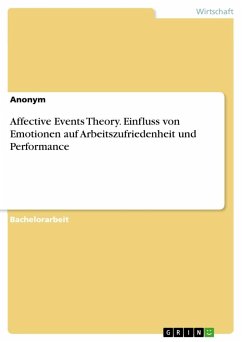 Wirtschaft

Anonym

Affective Events Theory. Einfluss von Emotionen auf Arbeitszufriedenheit und Performance

Bachelorarbeit

GRIN